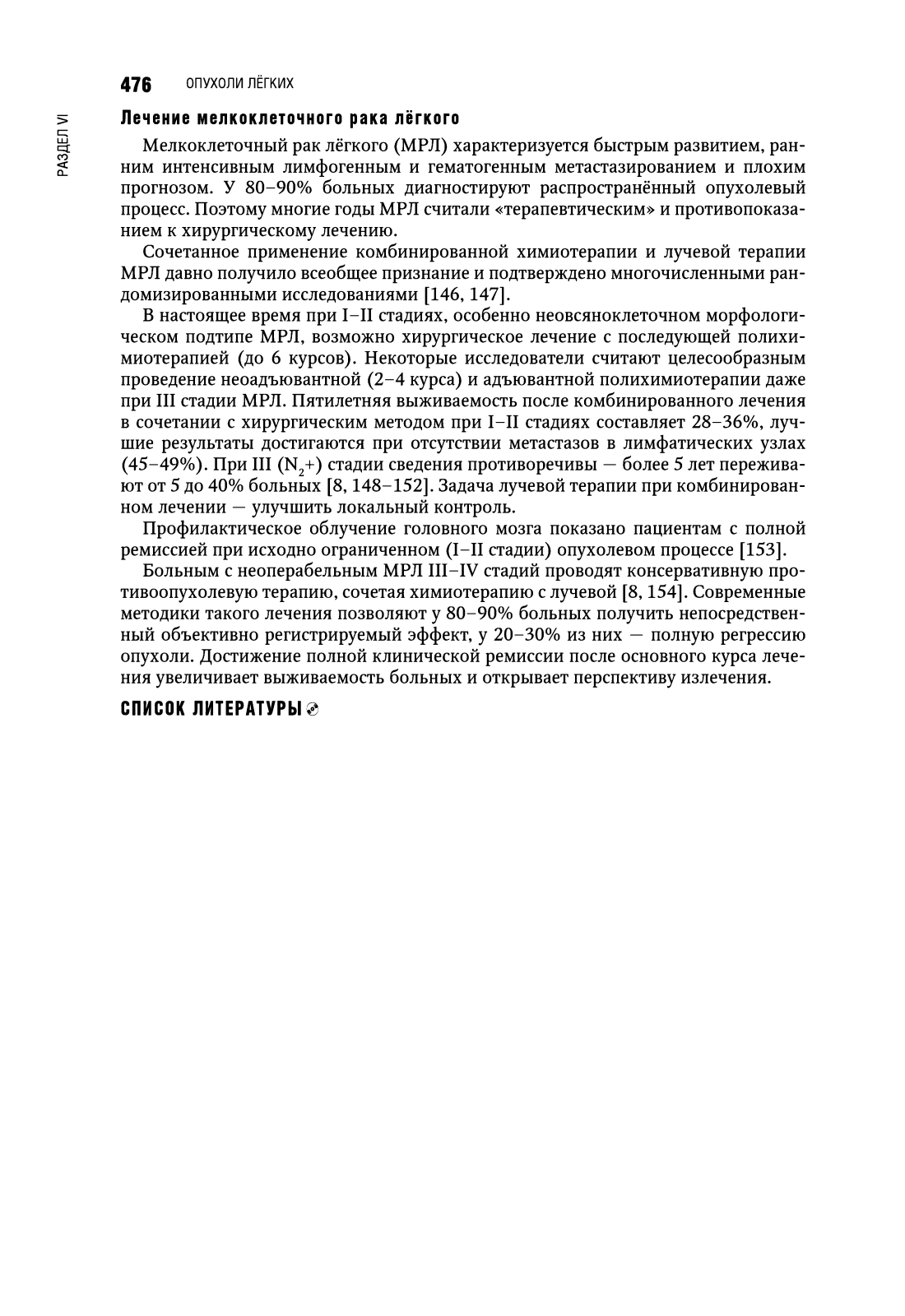 476 ОПУХОЛИ ЛЁГКИХ

РАЗДЕЛ VI

Лечение мелкоклеточного рака лёгкого

Мелкоклеточный рак лёгкого (МРЛ) характеризуется быстрым развитием, ранним интенсивным лимфогенным и гематогенным метастазированием и плохим прогнозом. У 80–90% больных диагностируют распространённый опухолевый процесс. Поэтому многие годы МРЛ считали «терапевтическим» и противопоказанием к хирургическому лечению.

Сочетанное применение комбинированной химиотерапии и лучевой терапии МРЛ давно получило всеобщее признание и подтверждено многочисленными рандомизированными исследованиями [146, 147].

В настоящее время при I–II стадиях, особенно неовсяноклеточном морфологическом подтипе МРЛ, возможно хирургическое лечение с последующей полихимиотерапией (до 6 курсов). Некоторые исследователи считают целесообразным проведение неоадъювантной (2–4 курса) и адъювантной полихимиотерапии даже при III стадии МРЛ. Пятилетняя выживаемость после комбинированного лечения в сочетании с хирургическим методом при I–II стадиях составляет 28–36%, лучшие результаты достигаются при отсутствии метастазов в лимфатических узлах (45–49%). При III ($N_2$+) стадии сведения противоречивы — более 5 лет переживают от 5 до 40% больных [8, 148–152]. Задача лучевой терапии при комбинированном лечении — улучшить локальный контроль.

Профилактическое облучение головного мозга показано пациентам с полной ремиссией при исходно ограниченном (I–II стадии) опухолевом процессе [153].

Больным с неоперабельным МРЛ III–IV стадий проводят консервативную противоопухолевую терапию, сочетая химиотерапию с лучевой [8, 154]. Современные методики такого лечения позволяют у 80–90% больных получить непосредственный объективно регистрируемый эффект, у 20–30% из них — полную регрессию опухоли. Достижение полной клинической ремиссии после основного курса лечения увеличивает выживаемость больных и открывает перспективу излечения.

СПИСОК ЛИТЕРАТУРЫ